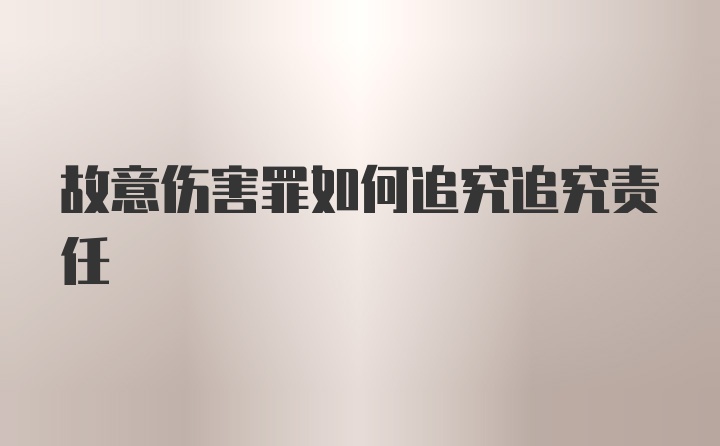 故意伤害罪如何追究追究责任